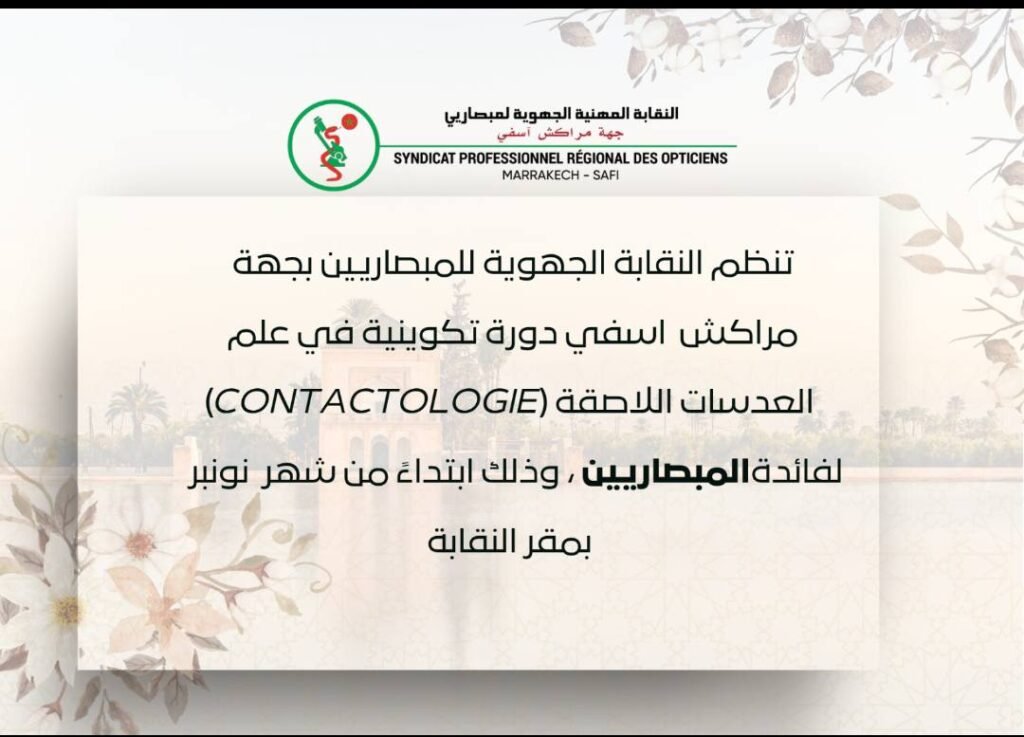 النقابة المهنية الجهوية لمبصاريي
جهة مراكش آسفي
SYNDICAT PROFESSIONNEL RÉGIONAL DES OPTICIENS
MARRAKECH - SAFI

تنظم النقابة الجهوية للمبصاريين بجهة مراكش اسفي دورة تكوينية في علم العدسات اللاصقة (CONTACTOLOGIE) لفائدة المبصاريين ، وذلك ابتداءً من شهر نونبر بمقر النقابة